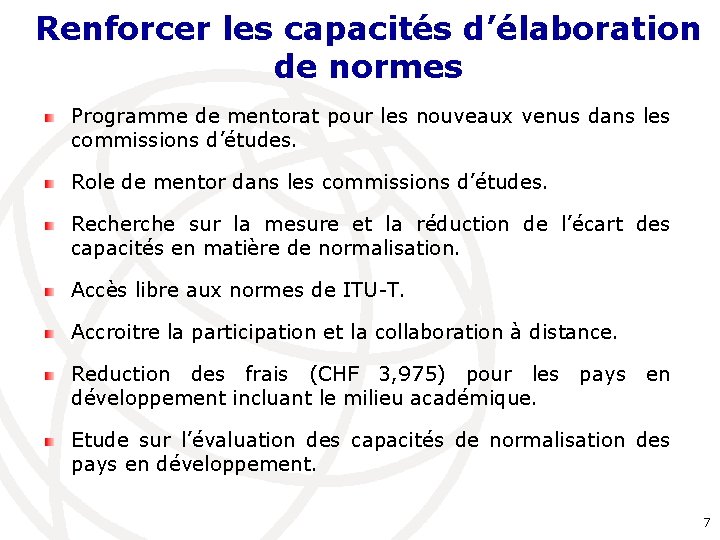 Renforcer les capacités d'élaboration de normes

Programme de mentorat pour les nouveaux venus dans les commissions d'études.

Role de mentor dans les commissions d'études.

Recherche sur la mesure et la réduction de l'écart des capacités en matière de normalisation.

Accès libre aux normes de ITU-T.

Accroitre la participation et la collaboration à distance.

Reduction des frais (CHF 3,975) pour les pays en développement incluant le milieu académique.

Etude sur l'évaluation des capacités de normalisation des pays en développement.

7